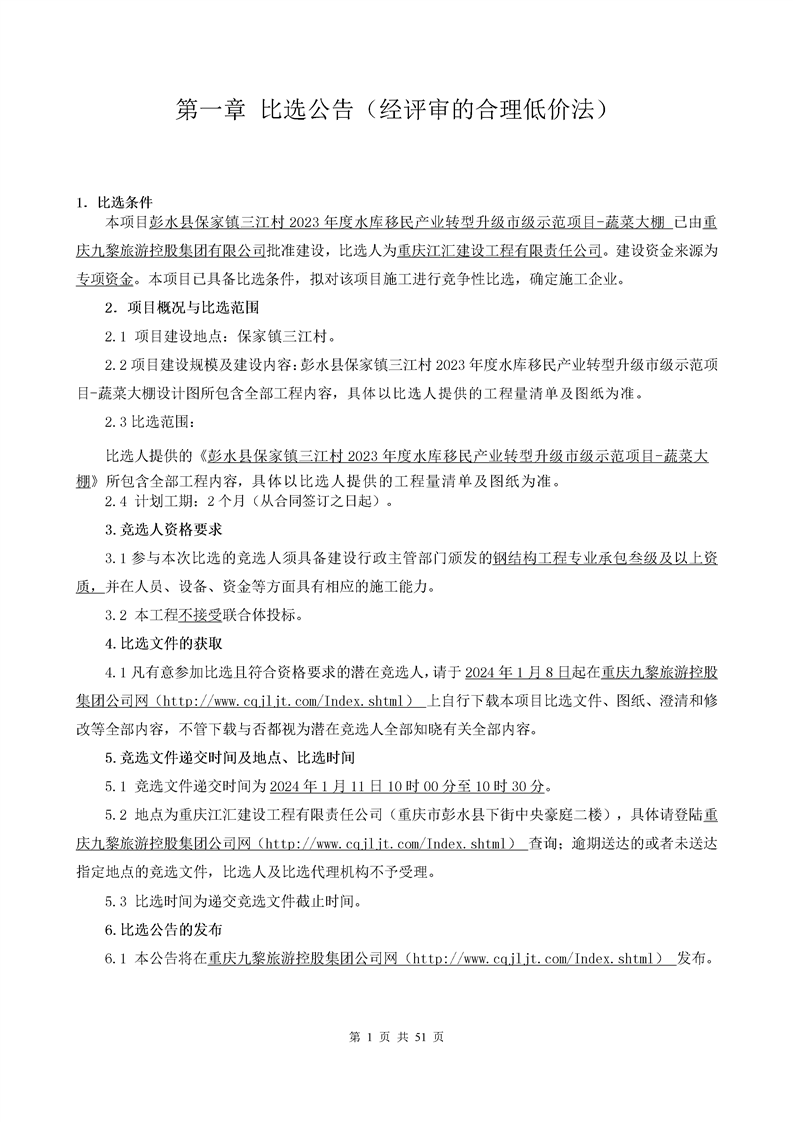 第一章 比选公告（经评审的合理低价法）

1. 比选条件

本项目彭水县保家镇三江村 2023 年度水库移民产业转型升级市级示范项目-蔬菜大棚 已由重庆九黎旅游控股集团有限公司批准建设，比选人为重庆江汇建设工程有限责任公司。建设资金来源为专项资金。本项目已具备比选条件，拟对该项目施工进行竞争性比选，确定施工企业。

2. 项目概况与比选范围

2.1 项目建设地点：保家镇三江村。

2.2 项目建设规模及建设内容：彭水县保家镇三江村 2023 年度水库移民产业转型升级市级示范项目-蔬菜大棚设计图所包含全部工程内容，具体以比选人提供的工程量清单及图纸为准。

2.3 比选范围：

比选人提供的《彭水县保家镇三江村 2023 年度水库移民产业转型升级市级示范项目-蔬菜大棚》所包含全部工程内容，具体以比选人提供的工程量清单及图纸为准。

2.4 计划工期：2 个月（从合同签订之日起）。

3. 竞选人资格要求

3.1 参与本次比选的竞选人须具备建设行政主管部门颁发的钢结构工程专业承包叁级及以上资质，并在人员、设备、资金等方面具有相应的施工能力。

3.2 本工程不接受联合体投标。

4. 比选文件的获取

4.1 凡有意参加比选且符合资格要求的潜在竞选人，请于 2024 年 1 月 8 日起在重庆九黎旅游控股集团公司网（http://www.cqjljt.com/Index.shtml） 上自行下载本项目比选文件、图纸、澄清和修改等全部内容，不管下载与否都视为潜在竞选人全部知晓有关全部内容。

5. 竞选文件递交时间及地点、比选时间

5.1 竞选文件递交时间为 2024 年 1 月 11 日 10 时 00 分至 10 时 30 分。

5.2 地点为重庆江汇建设工程有限责任公司（重庆市彭水县下街中央豪庭二楼），具体请登陆重庆九黎旅游控股集团公司网（http://www.cqjljt.com/Index.shtml） 查询；逾期送达的或者未送达指定地点的竞选文件，比选人及比选代理机构不予受理。

5.3 比选时间为递交竞选文件截止时间。

6. 比选公告的发布

6.1 本公告将在重庆九黎旅游控股集团公司网（http://www.cqjljt.com/Index.shtml） 发布。

第 1 页 共 51 页